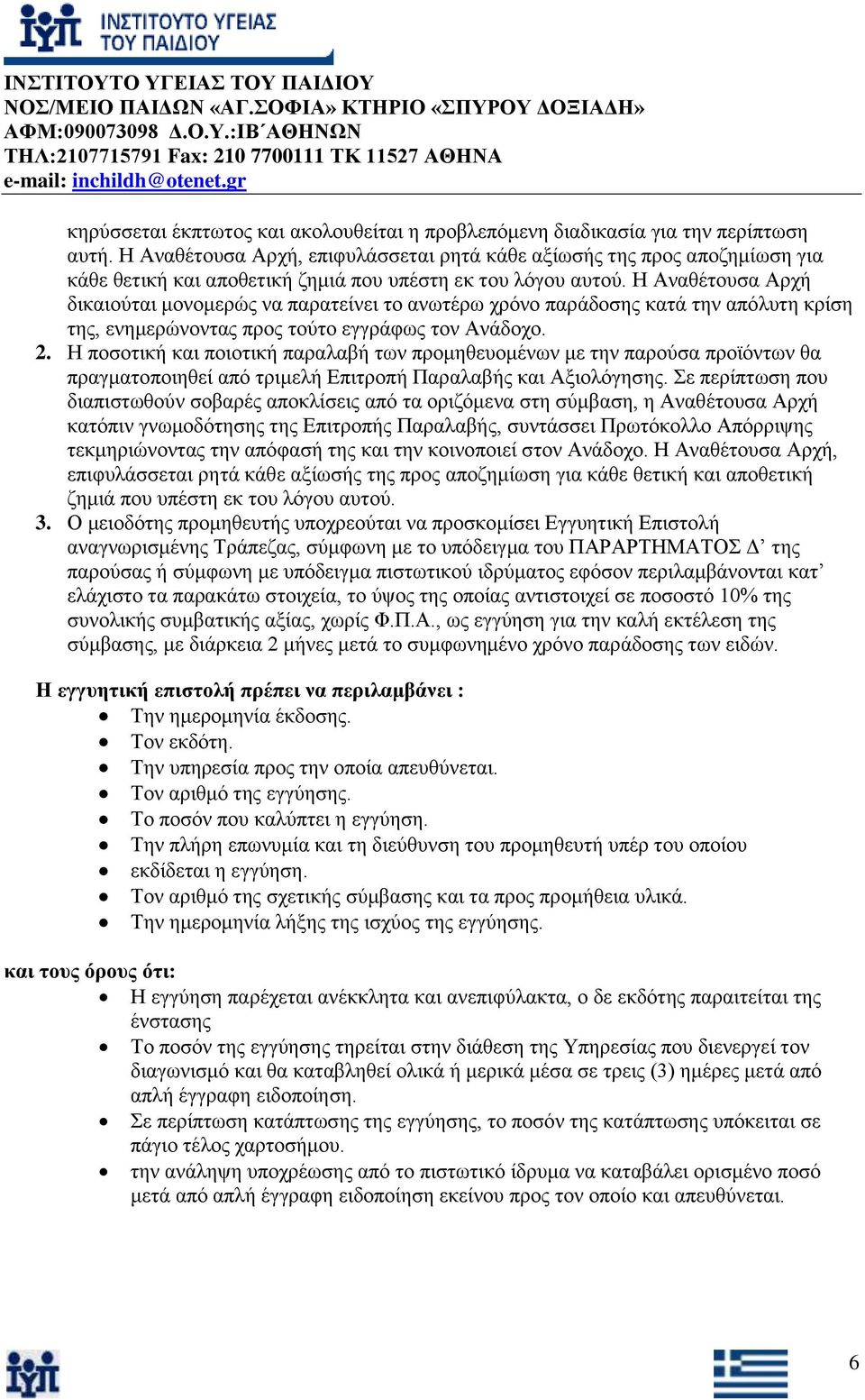 ΙΥΠ ΙΝΣΤΙΤΟΥΤΟ ΥΓΕΙΑΣ ΤΟΥ ΠΑΙΔΙΟΥ

ΙΝΣΤΙΤΟΥΤΟ ΥΓΕΙΑΣ ΤΟΥ ΠΑΙΔΙΟΥ
ΝΟΣ/ΜΕΙΟ ΠΑΙΔΩΝ «ΑΓ.ΣΟΦΙΑ» ΚΤΗΡΙΟ «ΣΠΥΡΟΥ ΔΟΞΙΑΔΗ»
ΑΦΜ:090073098 Δ.Ο.Υ.:ΙΒ΄ΑΘΗΝΩΝ
ΤΗΛ:2107715791 Fax: 210 7700111 ΤΚ 11527 ΑΘΗΝΑ
e-mail: inchildh@otenet.gr

κηρύσσεται έκπτωτος και ακολουθείται η προβλεπόμενη διαδικασία για την περίπτωση αυτή. Η Αναθέτουσα Αρχή, επιφυλάσσεται ρητά κάθε αξίωσής της προς αποζημίωση για κάθε θετική και αποθετική ζημιά που υπέστη εκ του λόγου αυτού. Η Αναθέτουσα Αρχή δικαιούται μονομερώς να παρατείνει το ανωτέρω χρόνο παράδοσης κατά την απόλυτη κρίση της, ενημερώνοντας προς τούτο εγγράφως τον Ανάδοχο.

2. Η ποσοτική και ποιοτική παραλαβή των προμηθευομένων με την παρούσα προϊόντων θα πραγματοποιηθεί από τριμελή Επιτροπή Παραλαβής και Αξιολόγησης. Σε περίπτωση που διαπιστωθούν σοβαρές αποκλίσεις από τα οριζόμενα στη σύμβαση, η Αναθέτουσα Αρχή κατόπιν γνωμοδότησης της Επιτροπής Παραλαβής, συντάσσει Πρωτόκολλο Απόρριψης τεκμηριώνοντας την απόφασή της και την κοινοποιεί στον Ανάδοχο. Η Αναθέτουσα Αρχή, επιφυλάσσεται ρητά κάθε αξίωσής της προς αποζημίωση για κάθε θετική και αποθετική ζημιά που υπέστη εκ του λόγου αυτού.

3. Ο μειοδότης προμηθευτής υποχρεούται να προσκομίσει Εγγυητική Επιστολή αναγνωρισμένης Τράπεζας, σύμφωνη με το υπόδειγμα του ΠΑΡΑΡΤΗΜΑΤΟΣ Δ’ της παρούσας ή σύμφωνη με υπόδειγμα πιστωτικού ιδρύματος εφόσον περιλαμβάνονται κατ’ ελάχιστο τα παρακάτω στοιχεία, το ύψος της οποίας αντιστοιχεί σε ποσοστό 10% της συνολικής συμβατικής αξίας, χωρίς Φ.Π.Α., ως εγγύηση για την καλή εκτέλεση της σύμβασης, με διάρκεια 2 μήνες μετά το συμφωνημένο χρόνο παράδοσης των ειδών.

Η εγγυητική επιστολή πρέπει να περιλαμβάνει :
• Την ημερομηνία έκδοσης.
• Τον εκδότη.
• Την υπηρεσία προς την οποία απευθύνεται.
• Τον αριθμό της εγγύησης.
• Το ποσόν που καλύπτει η εγγύηση.
• Την πλήρη επωνυμία και τη διεύθυνση του προμηθευτή υπέρ του οποίου
• εκδίδεται η εγγύηση.
• Τον αριθμό της σχετικής σύμβασης και τα προς προμήθεια υλικά.
• Την ημερομηνία λήξης της ισχύος της εγγύησης.

και τους όρους ότι:
• Η εγγύηση παρέχεται ανέκκλητα και ανεπιφύλακτα, ο δε εκδότης παραιτείται της ένστασης
• Το ποσόν της εγγύησης τηρείται στην διάθεση της Υπηρεσίας που διενεργεί τον διαγωνισμό και θα καταβληθεί ολικά ή μερικά μέσα σε τρεις (3) ημέρες μετά από απλή έγγραφη ειδοποίηση.
• Σε περίπτωση κατάπτωσης της εγγύησης, το ποσόν της κατάπτωσης υπόκειται σε πάγιο τέλος χαρτοσήμου.
• την ανάληψη υποχρέωσης από το πιστωτικό ίδρυμα να καταβάλει ορισμένο ποσό μετά από απλή έγγραφη ειδοποίηση εκείνου προς τον οποίο και απευθύνεται.

ΙΥΠ

6